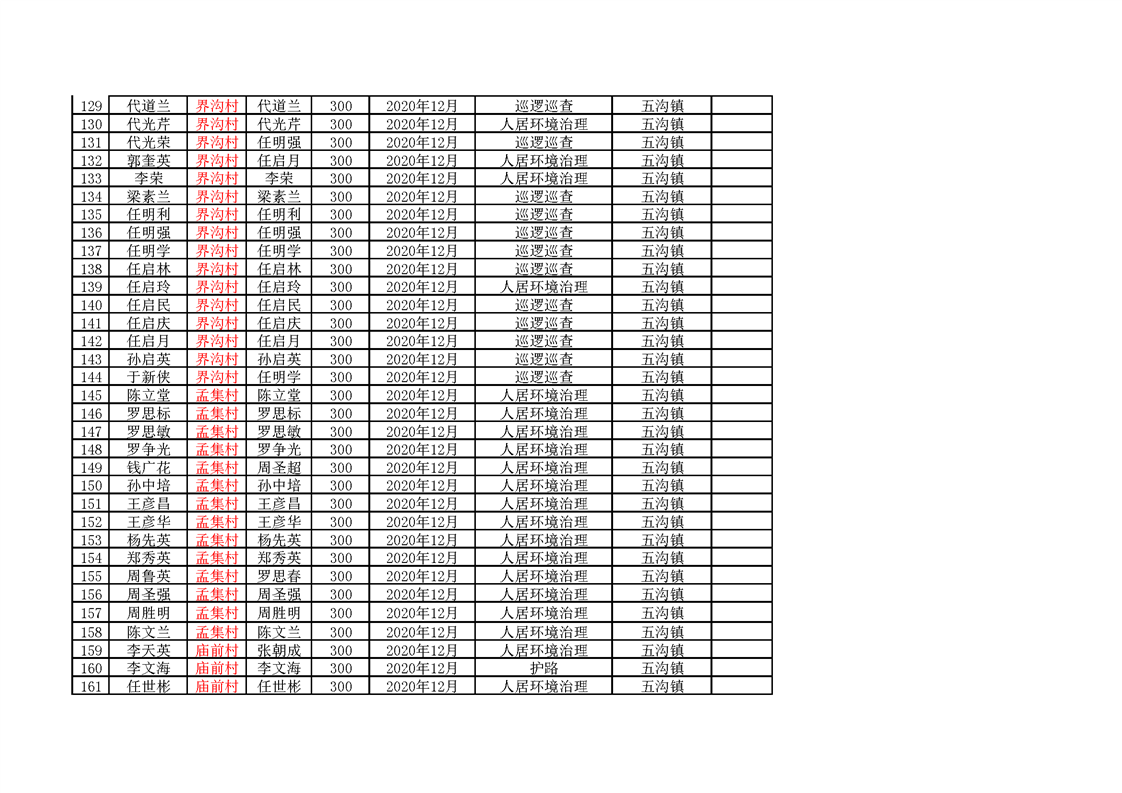 | 129 | 代道兰 | 界沟村 | 代道兰 | 300 | 2020年12月 | 巡逻巡查 | 五沟镇 | |
|---|---|---|---|---|---|---|---|---|
| 130 | 代光芹 | 界沟村 | 代光芹 | 300 | 2020年12月 | 人居环境治理 | 五沟镇 | |
| 131 | 代光荣 | 界沟村 | 任明强 | 300 | 2020年12月 | 巡逻巡查 | 五沟镇 | |
| 132 | 郭奎英 | 界沟村 | 任启月 | 300 | 2020年12月 | 人居环境治理 | 五沟镇 | |
| 133 | 李荣 | 界沟村 | 李荣 | 300 | 2020年12月 | 人居环境治理 | 五沟镇 | |
| 134 | 梁素兰 | 界沟村 | 梁素兰 | 300 | 2020年12月 | 巡逻巡查 | 五沟镇 | |
| 135 | 任明利 | 界沟村 | 任明利 | 300 | 2020年12月 | 巡逻巡查 | 五沟镇 | |
| 136 | 任明强 | 界沟村 | 任明强 | 300 | 2020年12月 | 巡逻巡查 | 五沟镇 | |
| 137 | 任明学 | 界沟村 | 任明学 | 300 | 2020年12月 | 巡逻巡查 | 五沟镇 | |
| 138 | 任启林 | 界沟村 | 任启林 | 300 | 2020年12月 | 巡逻巡查 | 五沟镇 | |
| 139 | 任启玲 | 界沟村 | 任启玲 | 300 | 2020年12月 | 人居环境治理 | 五沟镇 | |
| 140 | 任启民 | 界沟村 | 任启民 | 300 | 2020年12月 | 巡逻巡查 | 五沟镇 | |
| 141 | 任启庆 | 界沟村 | 任启庆 | 300 | 2020年12月 | 巡逻巡查 | 五沟镇 | |
| 142 | 任启月 | 界沟村 | 任启月 | 300 | 2020年12月 | 巡逻巡查 | 五沟镇 | |
| 143 | 孙启英 | 界沟村 | 孙启英 | 300 | 2020年12月 | 巡逻巡查 | 五沟镇 | |
| 144 | 于新侠 | 界沟村 | 任明学 | 300 | 2020年12月 | 巡逻巡查 | 五沟镇 | |
| 145 | 陈立堂 | 孟集村 | 陈立堂 | 300 | 2020年12月 | 人居环境治理 | 五沟镇 | |
| 146 | 罗思标 | 孟集村 | 罗思标 | 300 | 2020年12月 | 人居环境治理 | 五沟镇 | |
| 147 | 罗思敏 | 孟集村 | 罗思敏 | 300 | 2020年12月 | 人居环境治理 | 五沟镇 | |
| 148 | 罗争光 | 孟集村 | 罗争光 | 300 | 2020年12月 | 人居环境治理 | 五沟镇 | |
| 149 | 钱广花 | 孟集村 | 周圣超 | 300 | 2020年12月 | 人居环境治理 | 五沟镇 | |
| 150 | 孙中培 | 孟集村 | 孙中培 | 300 | 2020年12月 | 人居环境治理 | 五沟镇 | |
| 151 | 王彦昌 | 孟集村 | 王彦昌 | 300 | 2020年12月 | 人居环境治理 | 五沟镇 | |
| 152 | 王彦华 | 孟集村 | 王彦华 | 300 | 2020年12月 | 人居环境治理 | 五沟镇 | |
| 153 | 杨先英 | 孟集村 | 杨先英 | 300 | 2020年12月 | 人居环境治理 | 五沟镇 | |
| 154 | 郑秀英 | 孟集村 | 郑秀英 | 300 | 2020年12月 | 人居环境治理 | 五沟镇 | |
| 155 | 周鲁英 | 孟集村 | 罗思春 | 300 | 2020年12月 | 人居环境治理 | 五沟镇 | |
| 156 | 周圣强 | 孟集村 | 周圣强 | 300 | 2020年12月 | 人居环境治理 | 五沟镇 | |
| 157 | 周胜明 | 孟集村 | 周胜明 | 300 | 2020年12月 | 人居环境治理 | 五沟镇 | |
| 158 | 陈文兰 | 孟集村 | 陈文兰 | 300 | 2020年12月 | 人居环境治理 | 五沟镇 | |
| 159 | 李天英 | 庙前村 | 张朝成 | 300 | 2020年12月 | 人居环境治理 | 五沟镇 | |
| 160 | 李文海 | 庙前村 | 李文海 | 300 | 2020年12月 | 护路 | 五沟镇 | |
| 161 | 任世彬 | 庙前村 | 任世彬 | 300 | 2020年12月 | 人居环境治理 | 五沟镇 | |